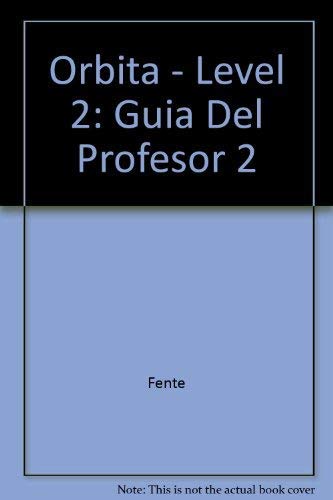 Orbita - Level 2: Guia Del Profesor 2

Fente

Note: This is not the actual book cover